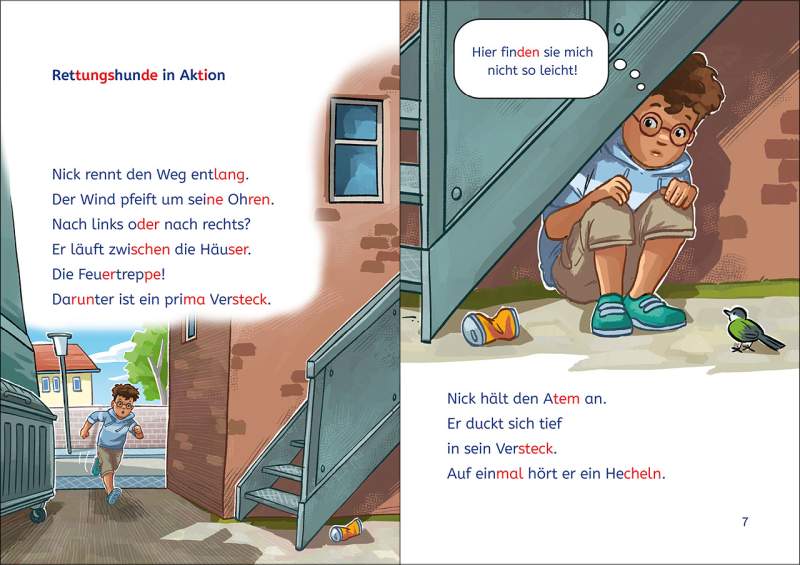 Rettungshunde in Aktion

Nick rennt den Weg entlang.
Der Wind pfeift um seine Ohren.
Nach links oder nach rechts?
Er läuft zwischen die Häuser.
Die Feuertreppe!
Darunter ist ein prima Versteck.

Hier finden sie mich nicht so leicht!

Nick hält den Atem an.
Er duckt sich tief
in sein Versteck.
Auf einmal hört er ein Hecheln.

7